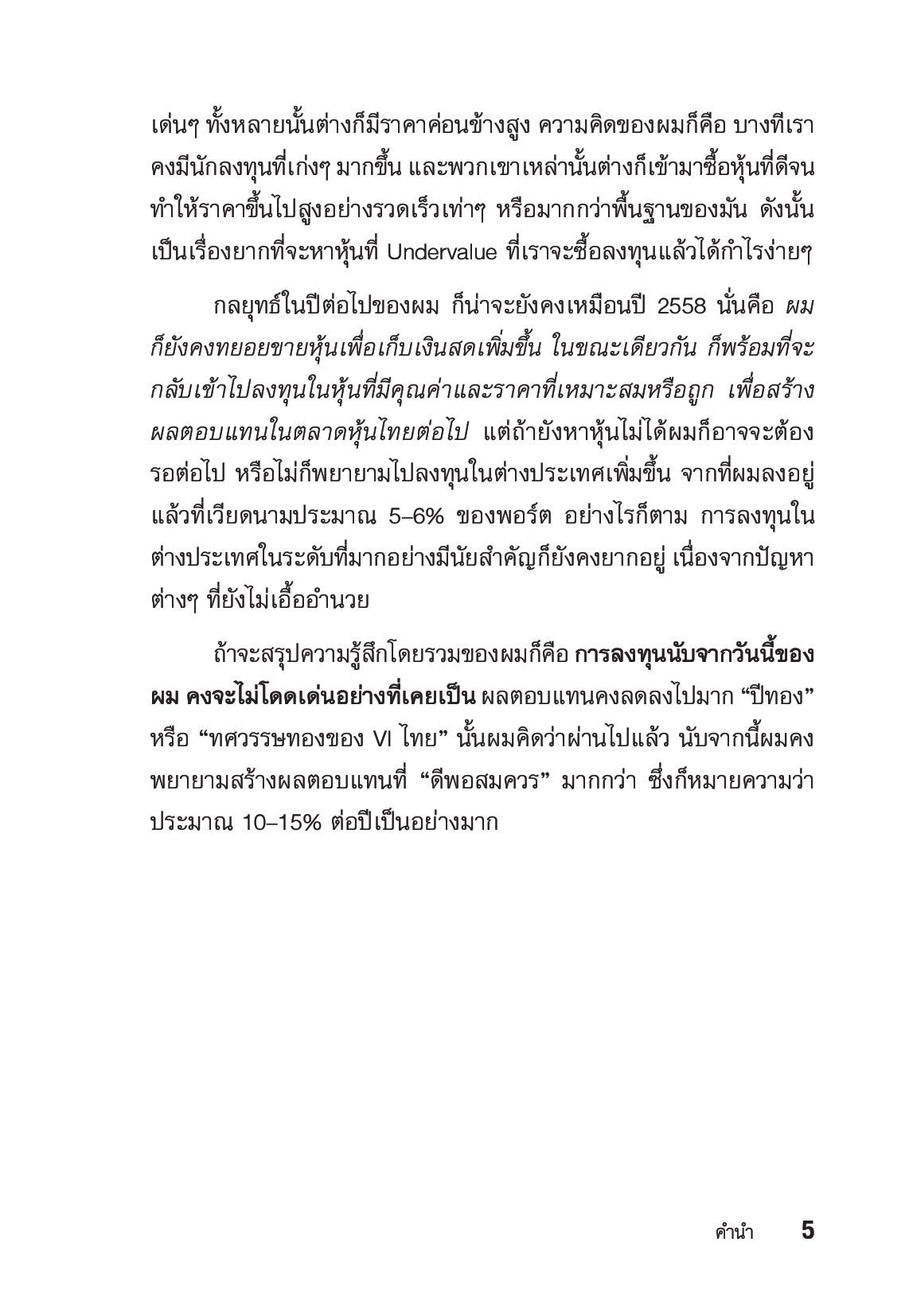 เด่นๆ ทั้งหลายนั้นต่างก็มีราคาค่อนข้างสูง ความคิดของผมก็คือ บางทีเราคงมีนักลงทุนที่เก่งๆ มากขึ้น และพวกเขาเหล่านั้นต่างก็เข้ามาซื้อหุ้นที่ดีจนทำให้ราคาขึ้นไปสูงอย่างรวดเร็วเท่าๆ หรือมากกว่าพื้นฐานของมัน ดังนั้นเป็นเรื่องยากที่จะหาหุ้นที่ Undervalue ที่เราจะซื้อลงทุนแล้วได้กำไรง่ายๆ

กลยุทธ์ในปีต่อไปของผม ก็น่าจะยังคงเหมือนปี 2558 นั่นคือ ผมก็ยังคงทยอยขายหุ้นเพื่อเก็บเงินสดเพิ่มขึ้น ในขณะเดียวกัน ก็พร้อมที่จะกลับเข้าไปลงทุนในหุ้นที่มีคุณค่าและราคาที่เหมาะสมหรือถูก เพื่อสร้างผลตอบแทนในตลาดหุ้นไทยต่อไป แต่ถ้ายังหาหุ้นไม่ได้ผมก็อาจจะต้องรอต่อไป หรือไม่ก็พยายามไปลงทุนในต่างประเทศเพิ่มขึ้น จากที่ผมลงอยู่แล้วที่เวียดนามประมาณ 5–6% ของพอร์ต อย่างไรก็ตาม การลงทุนในต่างประเทศในระดับที่มากอย่างมีนัยสำคัญก็ยังคงยากอยู่ เนื่องจากปัญหาต่างๆ ที่ยังไม่เอื้ออำนวย

ถ้าจะสรุปความรู้สึกโดยรวมของผมก็คือ การลงทุนนับจากวันนี้ของผม คงจะไม่โดดเด่นอย่างที่เคยเป็น ผลตอบแทนคงลดลงไปมาก “ปีทอง” หรือ “ทศวรรษทองของ VI ไทย” นั้นผมคิดว่าผ่านไปแล้ว นับจากนี้ผมคงพยายามสร้างผลตอบแทนที่ “ดีพอสมควร” มากกว่า ซึ่งก็หมายความว่าประมาณ 10–15% ต่อปีเป็นอย่างมาก

คำนำ 5